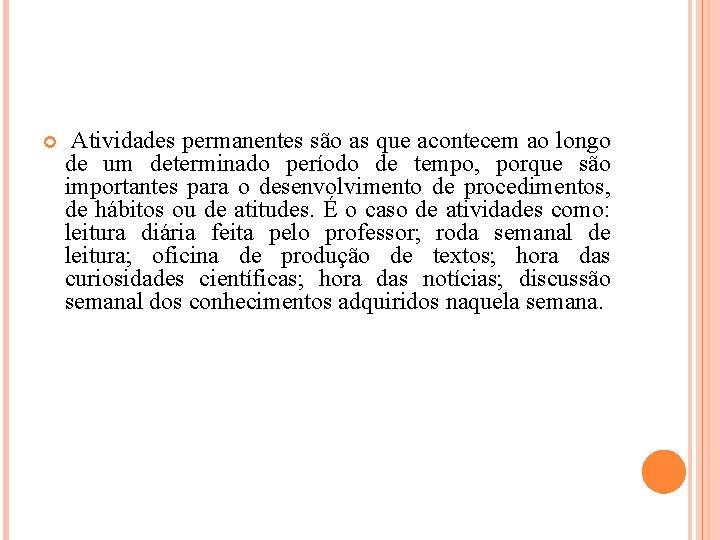 Atividades permanentes são as que acontecem ao longo de um determinado período de tempo, porque são importantes para o desenvolvimento de procedimentos, de hábitos ou de atitudes. É o caso de atividades como: leitura diária feita pelo professor; roda semanal de leitura; oficina de produção de textos; hora das curiosidades científicas; hora das notícias; discussão semanal dos conhecimentos adquiridos naquela semana.